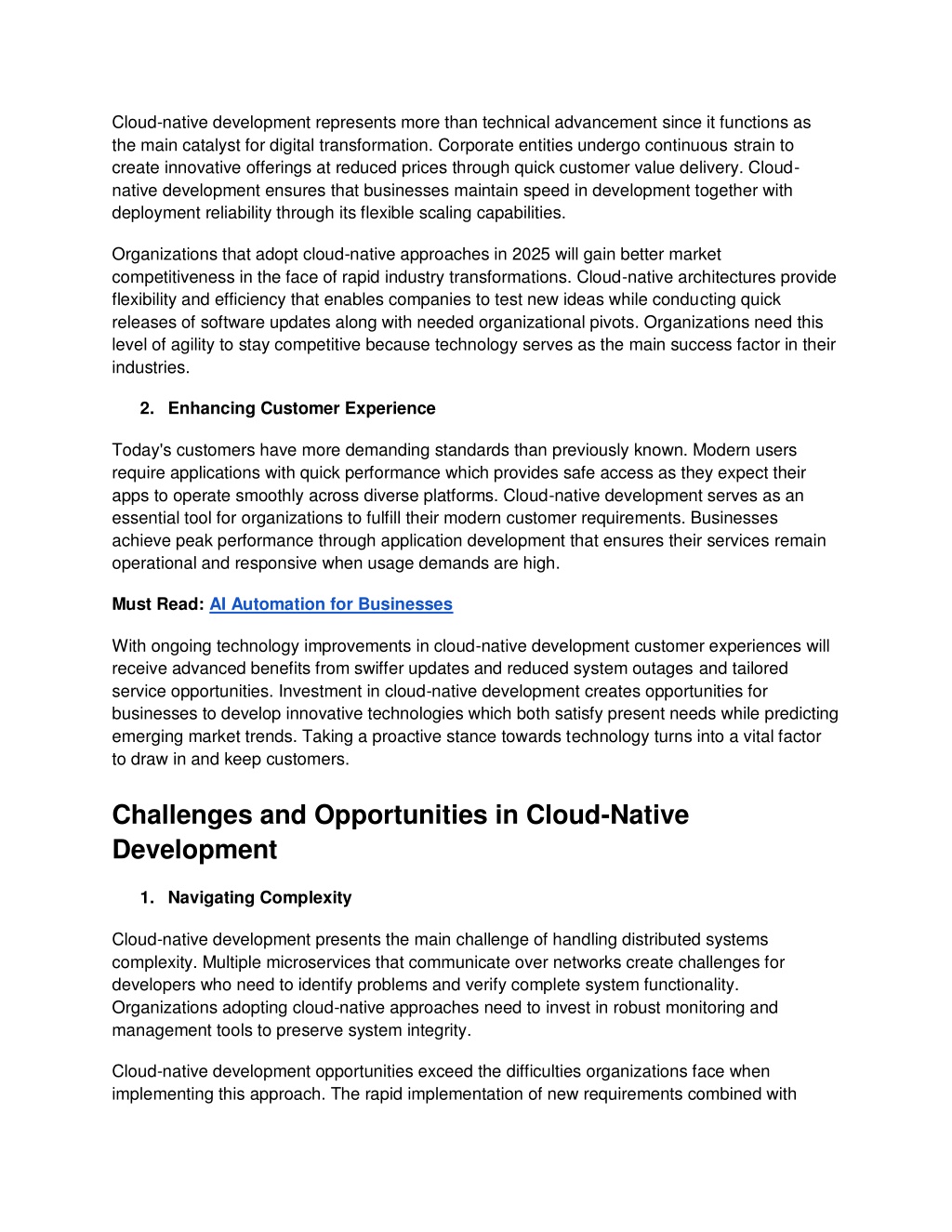 Cloud-native development represents more than technical advancement since it functions as the main catalyst for digital transformation. Corporate entities undergo continuous strain to create innovative offerings at reduced prices through quick customer value delivery. Cloud-native development ensures that businesses maintain speed in development together with deployment reliability through its flexible scaling capabilities.

Organizations that adopt cloud-native approaches in 2025 will gain better market competitiveness in the face of rapid industry transformations. Cloud-native architectures provide flexibility and efficiency that enables companies to test new ideas while conducting quick releases of software updates along with needed organizational pivots. Organizations need this level of agility to stay competitive because technology serves as the main success factor in their industries.

2. Enhancing Customer Experience

Today's customers have more demanding standards than previously known. Modern users require applications with quick performance which provides safe access as they expect their apps to operate smoothly across diverse platforms. Cloud-native development serves as an essential tool for organizations to fulfill their modern customer requirements. Businesses achieve peak performance through application development that ensures their services remain operational and responsive when usage demands are high.

Must Read: AI Automation for Businesses

With ongoing technology improvements in cloud-native development customer experiences will receive advanced benefits from swiffer updates and reduced system outages and tailored service opportunities. Investment in cloud-native development creates opportunities for businesses to develop innovative technologies which both satisfy present needs while predicting emerging market trends. Taking a proactive stance towards technology turns into a vital factor to draw in and keep customers.

Challenges and Opportunities in Cloud-Native Development

1. Navigating Complexity

Cloud-native development presents the main challenge of handling distributed systems complexity. Multiple microservices that communicate over networks create challenges for developers who need to identify problems and verify complete system functionality. Organizations adopting cloud-native approaches need to invest in robust monitoring and management tools to preserve system integrity.

Cloud-native development opportunities exceed the difficulties organizations face when implementing this approach. The rapid implementation of new requirements combined with